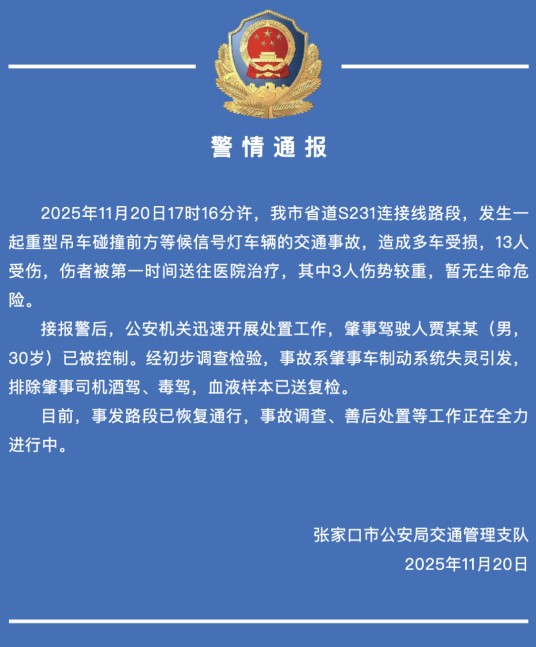 警情通报

2025年11月20日17时16分许，我市省道S231连接线路段，发生一起重型吊车碰撞前方等候信号灯车辆的交通事故，造成多车受损，13人受伤，伤者被第一时间送往医院治疗，其中3人伤势较重，暂无生命危险。

接报警后，公安机关迅速开展处置工作，肇事驾驶人贾某某（男，30岁）已被控制。经初步调查检验，事故系肇事车制动系统失灵引发，排除肇事司机酒驾、毒驾，血液样本已送复检。

目前，事发路段已恢复通行，事故调查、善后处置等工作正在全力进行中。

张家口市公安局交通管理支队
2025年11月20日